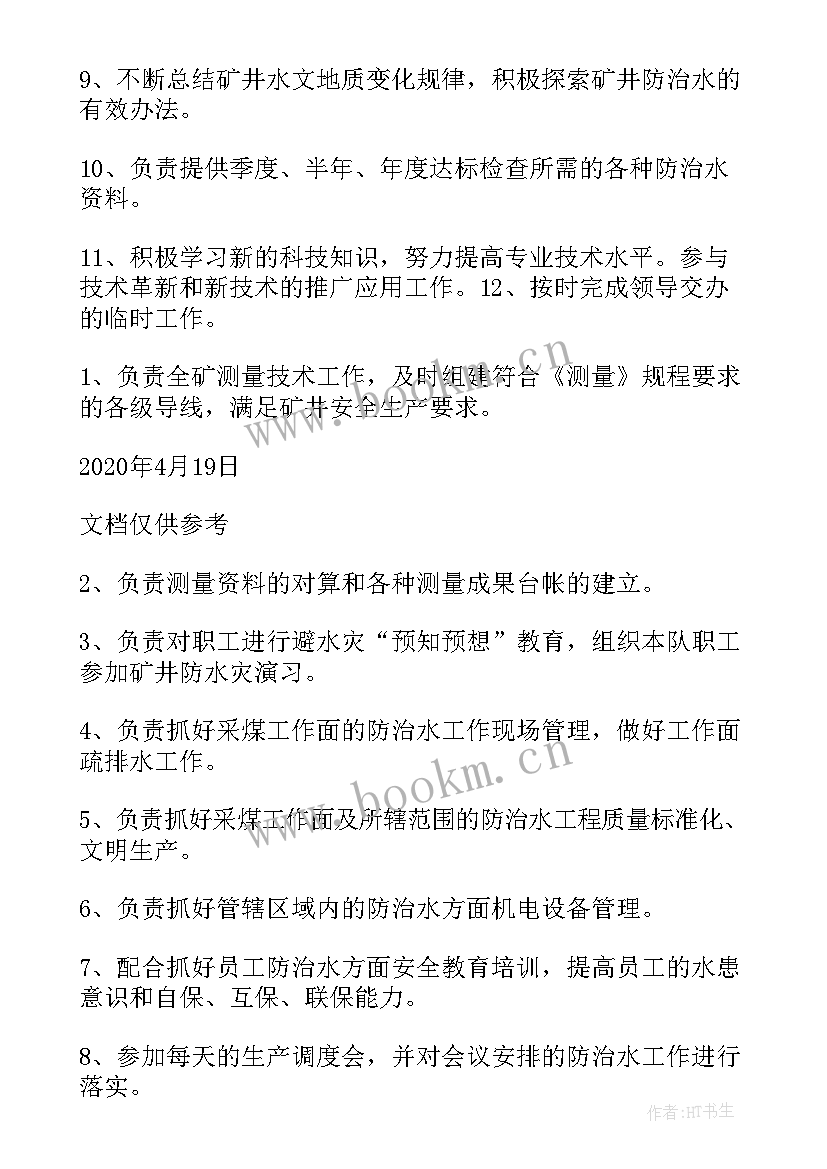 9、不断总结矿井水文地质变化规律，积极探索矿井防治水的有效办法。

10、负责提供季度、半年、年度达标检查所需的各种防治水资料。

11、积极学习新的科技知识，努力提高专业技术水平。参与技术革新和新技术的推广应用工作。12、按时完成领导交办的临时工作。

1、负责全矿测量技术工作，及时组建符合《测量》规程要求的各级导线，满足矿井安全生产要求。

2020年4月19日

文档仅供参考

2、负责测量资料的对算和各种测量成果台帐的建立。

3、负责对职工进行避水灾“预知预想”教育，组织本队职工参加矿井防水灾演习。

4、负责抓好采煤工作面的防治水工作现场管理，做好工作面疏排水工作。

5、负责抓好采煤工作面及所辖范围的防治水工程质量标准化、文明生产。

6、负责抓好管辖区域内的防治水方面机电设备管理。

7、配合抓好员工防治水方面安全教育培训，提高员工的水患意识和自保、互保、联保能力。

8、参加每天的生产调度会，并对会议安排的防治水工作进行落实。

www.bookm.cn

www.bookm.cn

作者:HT书生